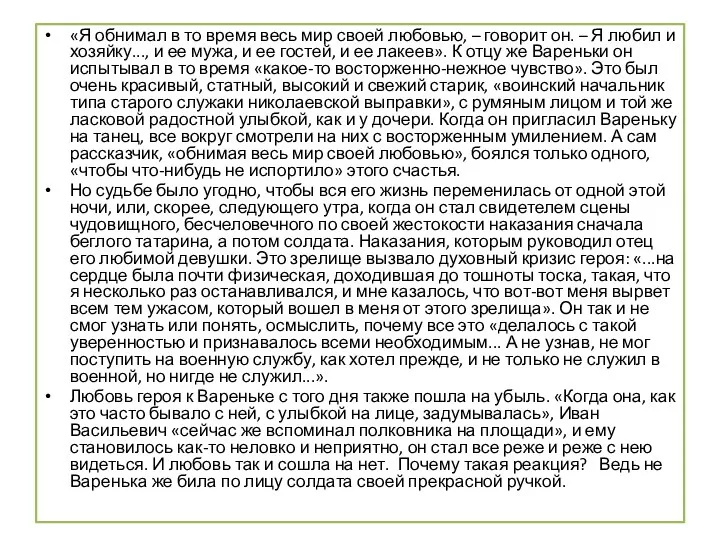 • «Я обнимал в то время весь мир своей любовью, – говорит он. – Я любил и хозяйку..., и ее мужа, и ее гостей, и ее лакеев». К отцу же Вареньки он испытывал в то время «какое-то восторженно-нежное чувство». Это был очень красивый, статный, высокий и свежий старик, «воинский начальник типа старого служаки николаевской выправки», с румяным лицом и той же ласковой радостной улыбкой, как и у дочери. Когда он пригласил Вареньку на танец, все вокруг смотрели на них с восторженным умилением. А сам рассказчик, «обнимая весь мир своей любовью», боялся только одного, «чтобы что-нибудь не испортило» этого счастья.

• Но судьбе было угодно, чтобы вся его жизнь переменилась от одной этой ночи, или, скорее, следующего утра, когда он стал свидетелем сцены чудовищного, бесчеловечного по своей жестокости наказания сначала беглого татарина, а потом солдата. Наказания, которым руководил отец его любимой девушки. Это зрелище вызвало духовный кризис героя: «...на сердце была почти физическая, доходившая до тошноты тоска, такая, что я несколько раз останавливался, и мне казалось, что вот-вот меня вырвет всем тем ужасом, который вошел в меня от этого зрелища». Он так и не смог узнать или понять, осмыслить, почему все это «делалось с такой уверенностью и признавалось всеми необходимым... А не узнав, не мог поступить на военную службу, как хотел прежде, и не только не служил в военной, но нигде не служил...».

• Любовь героя к Вареньке с того дня также пошла на убыль. «Когда она, как это часто бывало с ней, с улыбкой на лице, задумывалась», Иван Васильевич «сейчас же вспоминал полковника на площади», и ему становилось как-то неловко и неприятно, он стал все реже и реже с нею видеться. И любовь так и сошла на нет. Почему такая реакция? Ведь не Варенька же била по лицу солдата своей прекрасной ручкой.